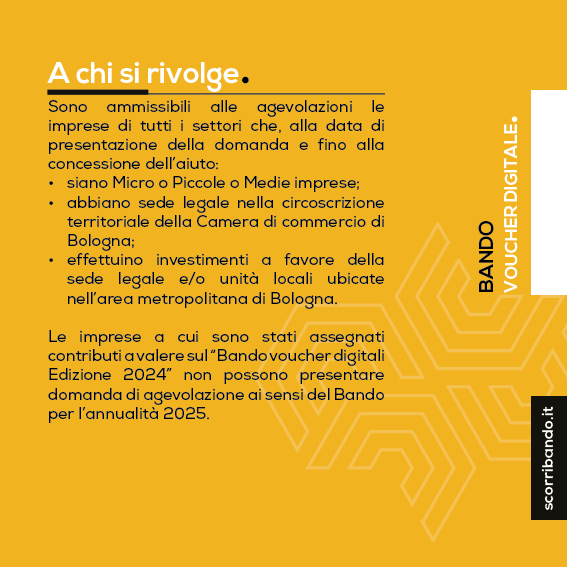 A chi si rivolge.

Sono ammissibili alle agevolazioni le imprese di tutti i settori che, alla data di presentazione della domanda e fino alla concessione dell'aiuto:
• siano Micro o Piccole o Medie imprese;
• abbiano sede legale nella circoscrizione territoriale della Camera di commercio di Bologna;
• effettuino investimenti a favore della sede legale e/o unità locali ubicate nell'area metropolitana di Bologna.

Le imprese a cui sono stati assegnati contributi a valere sul "Bando voucher digitali Edizione 2024" non possono presentare domanda di agevolazione ai sensi del Bando per l'annualità 2025.

BANDO
VOUCHER DIGITALE.

scorribando.it